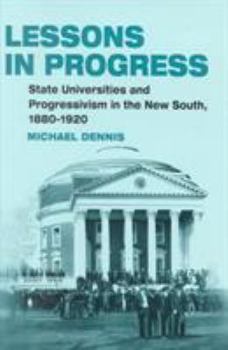 LESSONS IN PROGRESS

State Universities and Progressivism in the New South, 1880-1920

MICHAEL DENNIS